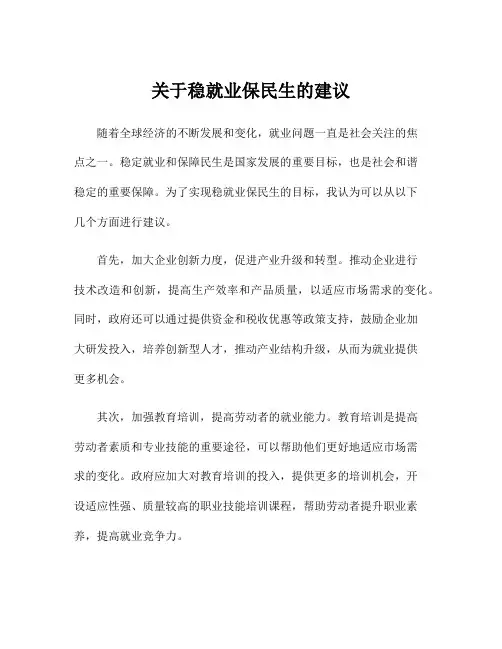 关于稳就业保民生的建议

随着全球经济的不断发展和变化，就业问题一直是社会关注的焦点之一。稳定就业和保障民生是国家发展的重要目标，也是社会和谐稳定的重要保障。为了实现稳就业保民生的目标，我认为可以从以下几个方面进行建议。

首先，加大企业创新力度，促进产业升级和转型。推动企业进行技术改造和创新，提高生产效率和产品质量，以适应市场需求的变化。同时，政府还可以通过提供资金和税收优惠等政策支持，鼓励企业加大研发投入，培养创新型人才，推动产业结构升级，从而为就业提供更多机会。

其次，加强教育培训，提高劳动者的就业能力。教育培训是提高劳动者素质和专业技能的重要途径，可以帮助他们更好地适应市场需求的变化。政府应加大对教育培训的投入，提供更多的培训机会，开设适应性强、质量较高的职业技能培训课程，帮助劳动者提升职业素养，提高就业竞争力。